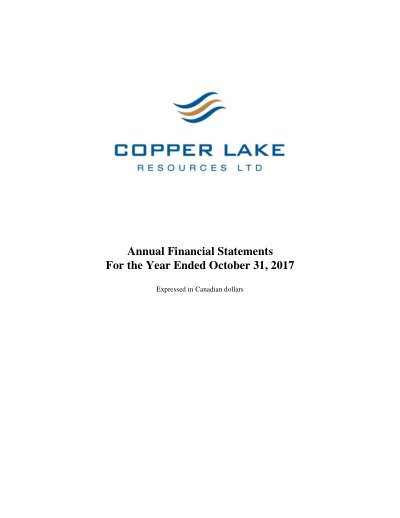 COPPER LAKE
RESOURCES LTD

Annual Financial Statements
For the Year Ended October 31, 2017

Expressed in Canadian dollars